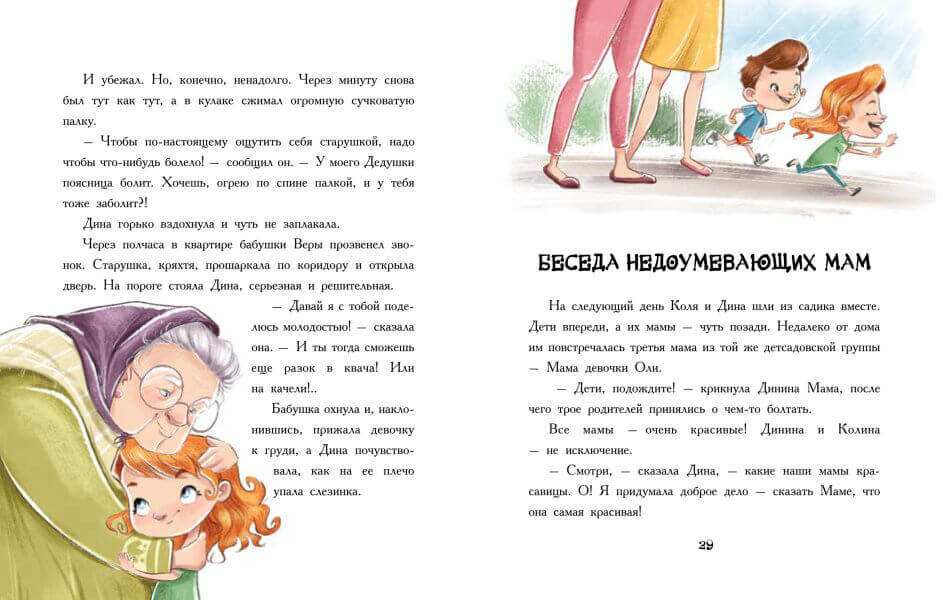 И убежал. Но, конечно, ненадолго. Через минуту снова был тут как тут, а в кулаке сжимал огромную сучковатую палку.

— Чтобы по-настоящему ощутить себя старушкой, надо чтобы что-нибудь болело! — сообщил он. — У моего Дедушки поясница болит. Хочешь, огрею по спине палкой, и у тебя тоже заболит?!

Дина горько вздохнула и чуть не заплакала.

Через полчаса в квартире бабушки Веры прозвенел звонок. Старушка, кряхтя, прошаркала по коридору и открыла дверь. На пороге стояла Дина, серьезная и решительная.

— Давай я с тобой поделюсь молодостью! — сказала она. — И ты тогда сможешь еще разок в квача! Или на качели!..

Бабушка охнула и, наклонившись, прижала девочку к груди, а Дина почувствовала, как на ее плечо упала слезинка.

БЕСЕДА НЕДОУМЕВАЮЩИХ МАМ

На следующий день Коля и Дина шли из садика вместе. Дети впереди, а их мамы — чуть позади. Недалеко от дома им повстречалась третья мама из той же детсадовской группы — Мама девочки Оли.

— Дети, подождите! — крикнула Динина Мама, после чего трое родителей принялись о чем-то болтать.

Все мамы — очень красивые! Динина и Колина — не исключение.

— Смотри, — сказала Дина, — какие наши мамы красавицы. О! Я придумала доброе дело — сказать Маме, что она самая красивая!

29